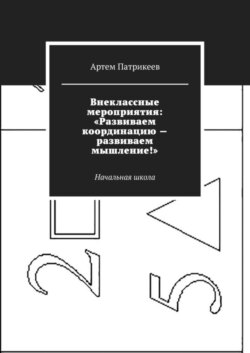 Артем Патрикеев

Внеклассные мероприятия: «Развиваем координацию — развиваем мышление!»

Начальная школа

2

5